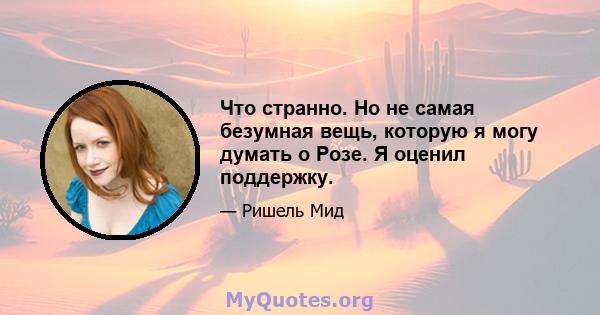 Что странно. Но не самая безумная вещь, которую я могу думать о Розе. Я оценил поддержку.

— Ришель Мид

MyQuotes.org